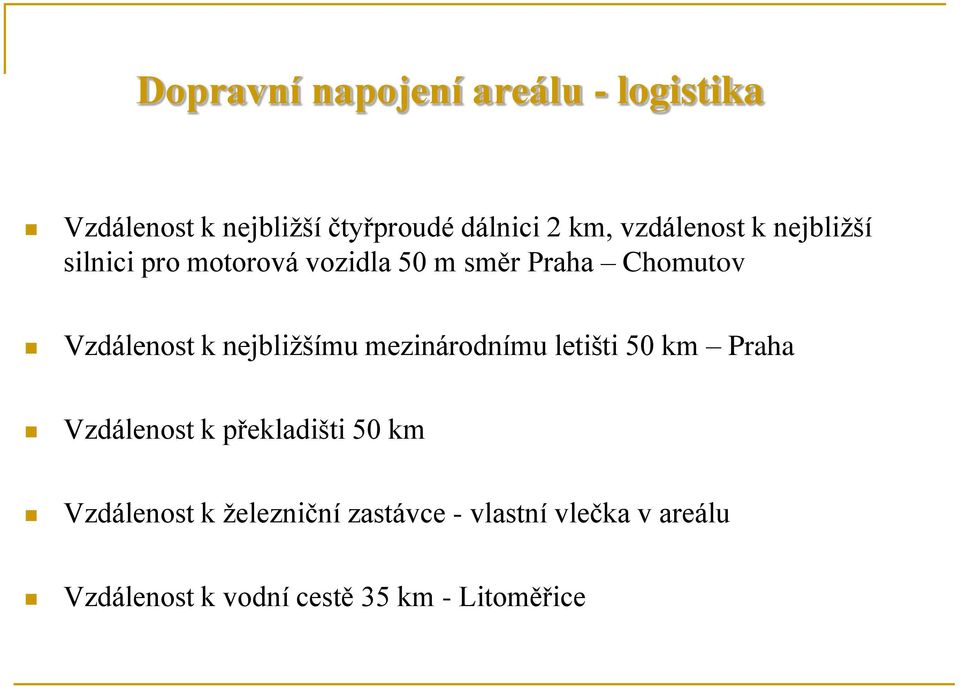 Dopravní napojení areálu - logistika

Vzdálenost k nejbližší čtyřproudé dálnici 2 km, vzdálenost k nejbližší silnici pro motorová vozidla 50 m směr Praha – Chomutov

Vzdálenost k nejbližšímu mezinárodnímu letišti 50 km – Praha

Vzdálenost k překladišti 50 km

Vzdálenost k železniční zastávce - vlastní vlečka v areálu

Vzdálenost k vodní cestě 35 km - Litoměřice